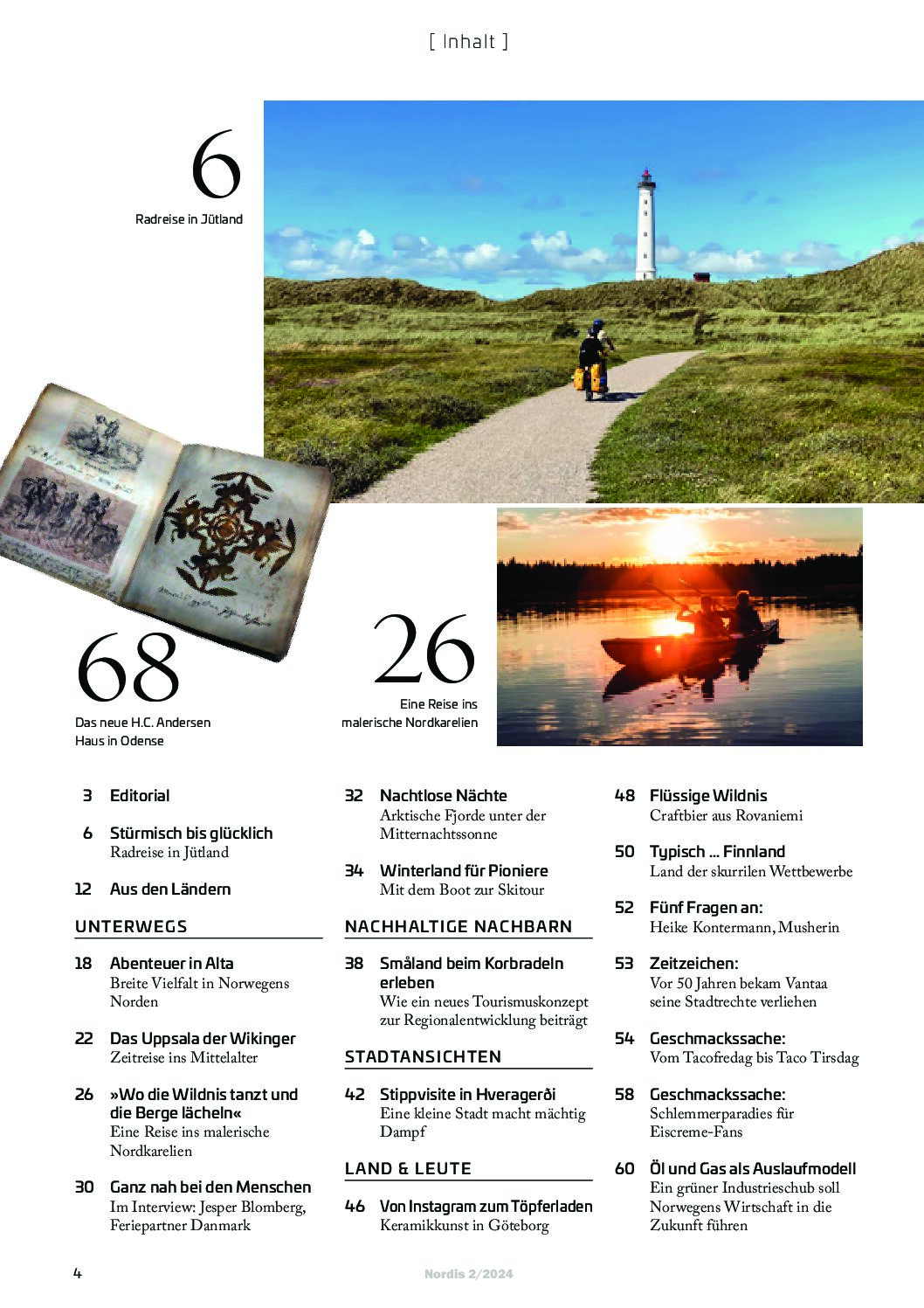 [ Inhalt ]

6
Radreise in Jütland

68
Das neue H.C. Andersen Haus in Odense

26
Eine Reise ins malerische Nordkarelien

3 Editorial

6 Stürmisch bis glücklich
Radreise in Jütland

12 Aus den Ländern

UNTERWEGS

18 Abenteuer in Alta
Breite Vielfalt in Norwegens Norden

22 Das Uppsala der Wikinger
Zeitreise ins Mittelalter

26 »Wo die Wildnis tanzt und die Berge lächeln«
Eine Reise ins malerische Nordkarelien

30 Ganz nah bei den Menschen
Im Interview: Jesper Blomberg, Feriepartner Danmark

32 Nachtlose Nächte
Arktische Fjorde unter der Mitternachtssonne

34 Winterland für Pioniere
Mit dem Boot zur Skitour

NACHHALTIGE NACHBARN

38 Småland beim Korbradeln erleben
Wie ein neues Tourismuskonzept zur Regionalentwicklung beiträgt

STADTANSICHTEN

42 Stippvisite in Hveragerði
Eine kleine Stadt macht mächtig Dampf

LAND & LEUTE

46 Von Instagram zum Töpferladen
Keramikkunst in Göteborg

48 Flüssige Wildnis
Craftbier aus Rovaniemi

50 Typisch ... Finnland
Land der skurrilen Wettbewerbe

52 Fünf Fragen an:
Heike Kontermann, Musherin

53 Zeitzeichen:
Vor 50 Jahren bekam Vantaa seine Stadtrechte verliehen

54 Geschmackssache:
Vom Tacofredag bis Taco Tirsdag

58 Geschmackssache:
Schlemmerparadies für Eiscreme-Fans

60 Öl und Gas als Auslaufmodell
Ein grüner Industrieschub soll Norwegens Wirtschaft in die Zukunft führen

4

Nordis 2/2024